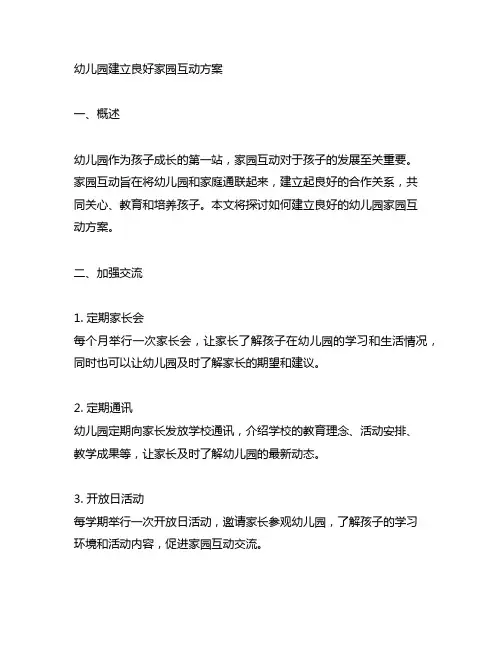 幼儿园建立良好家园互动方案

一、概述

幼儿园作为孩子成长的第一站，家园互动对于孩子的发展至关重要。家园互动旨在将幼儿园和家庭通联起来，建立起良好的合作关系，共同关心、教育和培养孩子。本文将探讨如何建立良好的幼儿园家园互动方案。

二、加强交流

1. 定期家长会
每个月举行一次家长会，让家长了解孩子在幼儿园的学习和生活情况，同时也可以让幼儿园及时了解家长的期望和建议。

2. 定期通讯
幼儿园定期向家长发放学校通讯，介绍学校的教育理念、活动安排、教学成果等，让家长及时了解幼儿园的最新动态。

3. 开放日活动
每学期举行一次开放日活动，邀请家长参观幼儿园，了解孩子的学习环境和活动内容，促进家园互动交流。